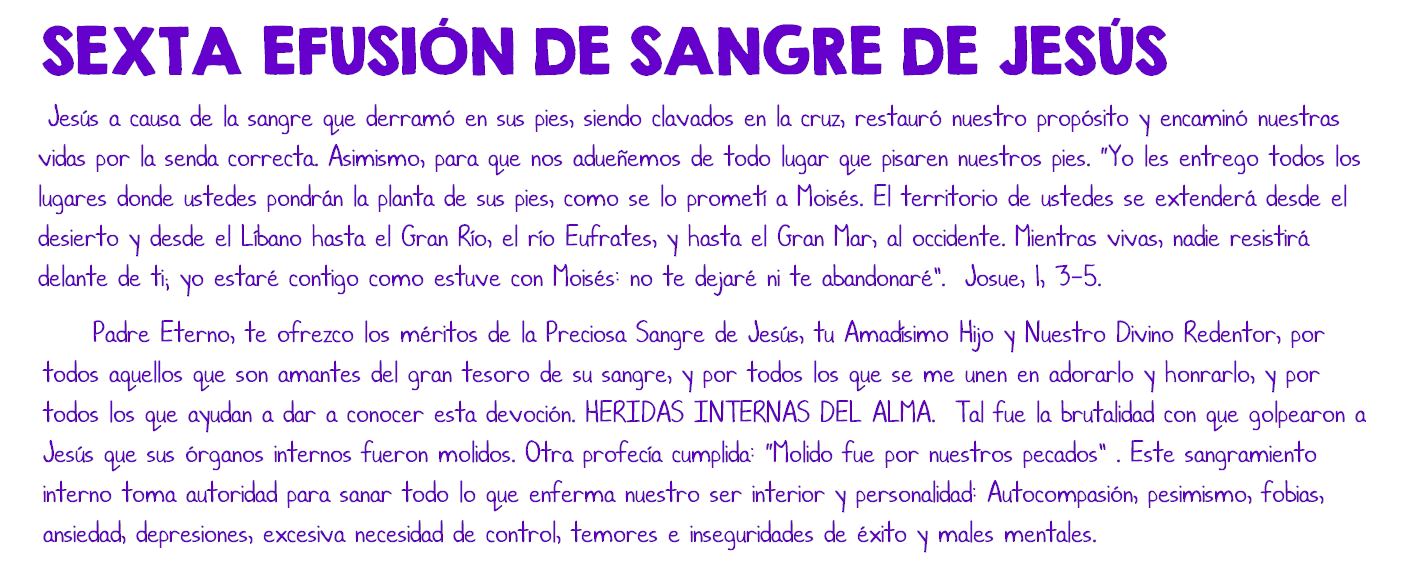 SEXTA EFUSIÓN DE SANGRE DE JESÚS

Jesús a causa de la sangre que derramó en sus pies, siendo clavados en la cruz, restauró nuestro propósito y encaminó nuestras vidas por la senda correcta. Asimismo, para que nos adueñemos de todo lugar que pisaren nuestros pies. "Yo les entrego todos los lugares donde ustedes pondrán la planta de sus pies, como se lo prometí a Moisés. El territorio de ustedes se extenderá desde el desierto y desde el Líbano hasta el Gran Río, el río Eufrates, y hasta el Gran Mar, al occidente. Mientras vivas, nadie resistirá delante de ti; yo estaré contigo como estuve con Moisés: no te dejaré ni te abandonaré". Josue, 1, 3-5.

Padre Eterno, te ofrezco los méritos de la Preciosa Sangre de Jesús, tu Amadísimo Hijo y Nuestro Divino Redentor, por todos aquellos que son amantes del gran tesoro de su sangre, y por todos los que se me unen en adorarlo y honrarlo, y por todos los que ayudan a dar a conocer esta devoción. HERIDAS INTERNAS DEL ALMA. Tal fue la brutalidad con que golpearon a Jesús que sus órganos internos fueron molidos. Otra profecía cumplida: "Molido fue por nuestros pecados" . Este sangramiento interno toma autoridad para sanar todo lo que enferma nuestro ser interior y personalidad: Autocompasión, pesimismo, fobias, ansiedad, depresiones, excesiva necesidad de control, temores e inseguridades de éxito y males mentales.